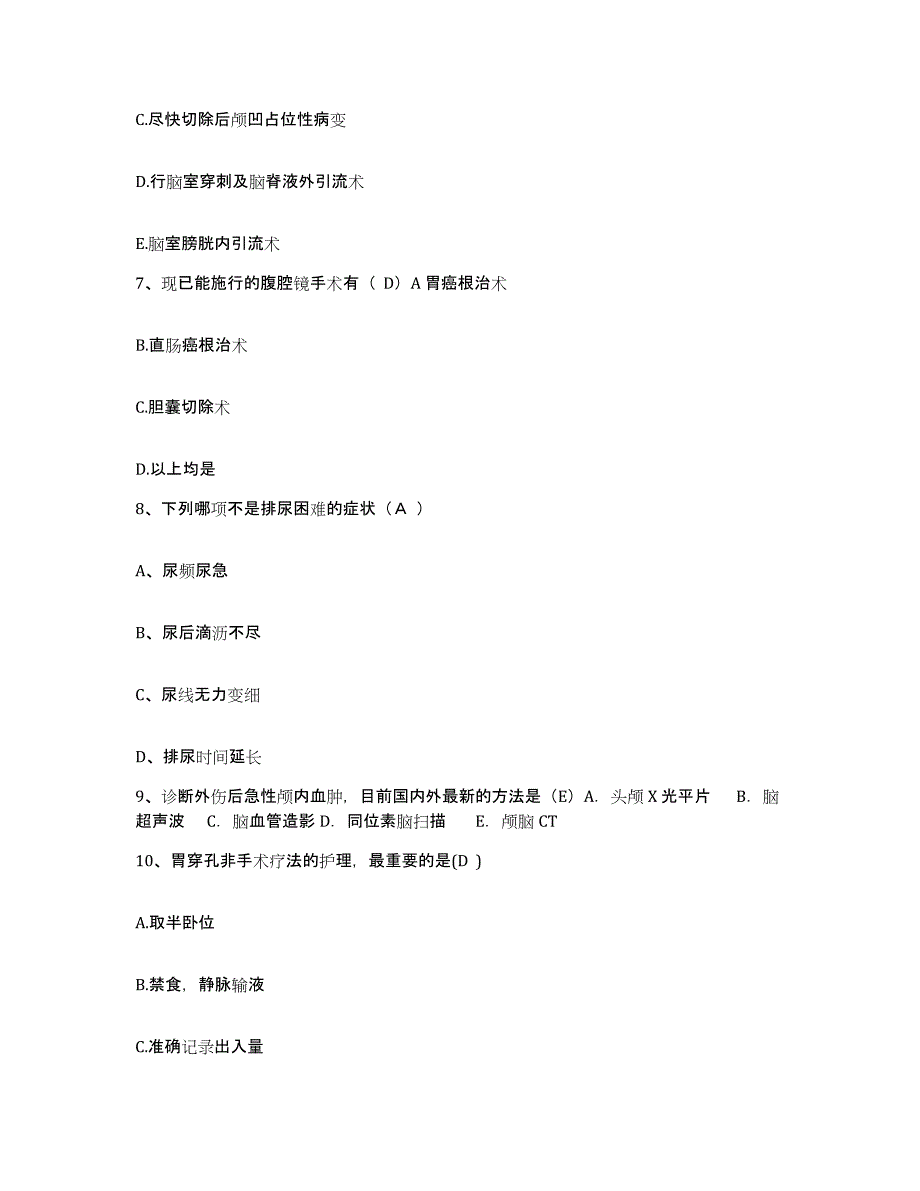 C.尽快切除后颅凹占位性病变

D.行脑室穿刺及脑脊液外引流术

E.脑室膀胱内引流术

7、现已能施行的腹腔镜手术有（ D）A 胃癌根治术

B.直肠癌根治术

C.胆囊切除术

D.以上均是

8、下列哪项不是排尿困难的症状（A ）

A、尿频尿急

B、尿后滴沥不尽

C、尿线无力变细

D、排尿时间延长

9、诊断外伤后急性颅内血肿，目前国内外最新的方法是（E）A. 头颅 X 光平片 B. 脑超声波 C. 脑血管造影 D. 同位素脑扫描 E. 颅脑 CT

10、胃穿孔非手术疗法的护理，最重要的是(D )

A.取半卧位

B.禁食，静脉输液

C.准确记录出入量